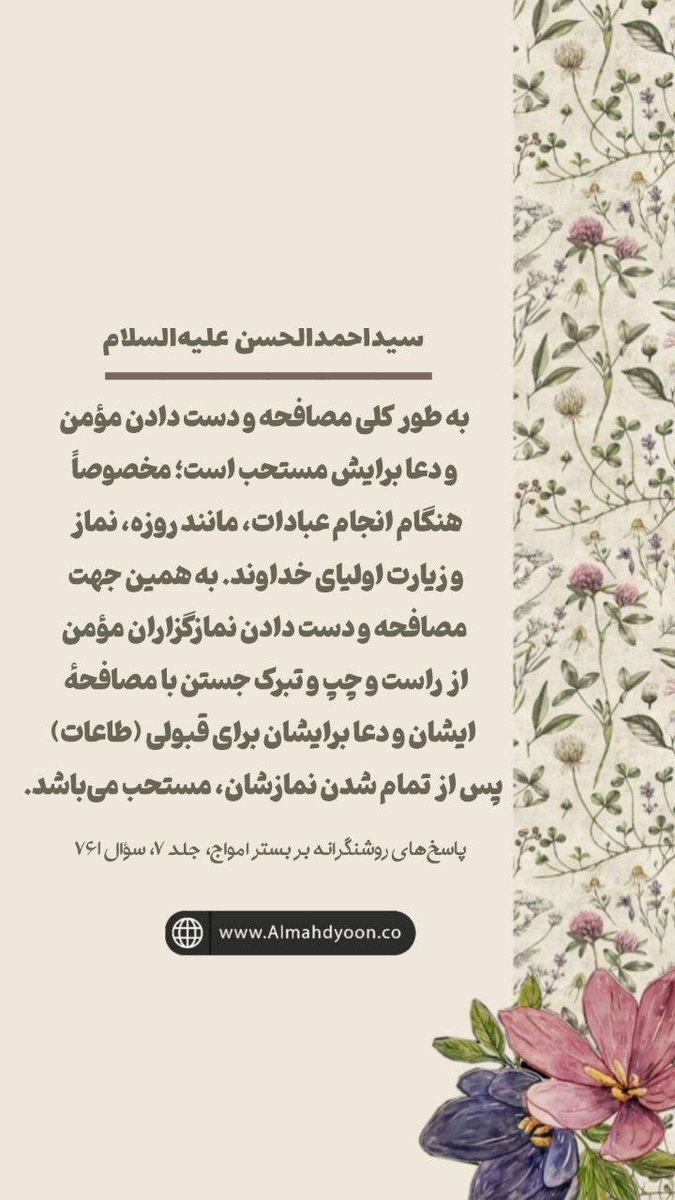 سید احمد الحسن علیه السلام

به طور کلی مصافحه و دست دادن مؤمن و دعا برایش مستحب است؛ مخصوصاً هنگام انجام عبادات، مانند روزه، نماز و زیارت اولیای خداوند. به همین جهت مصافحه و دست دادن نمازگزاران مؤمن از راست و چپ و تبرک جستن با مصافحهٔ ایشان و دعا برایشان برای قبولی (طاعات) پس از تمام شدن نمازشان، مستحب می‌باشد.

پاسخ‌های روشنگرانه بر بستر امواج، جلد ۷، سؤال ۷۶۱

www.Almahdyoon.co